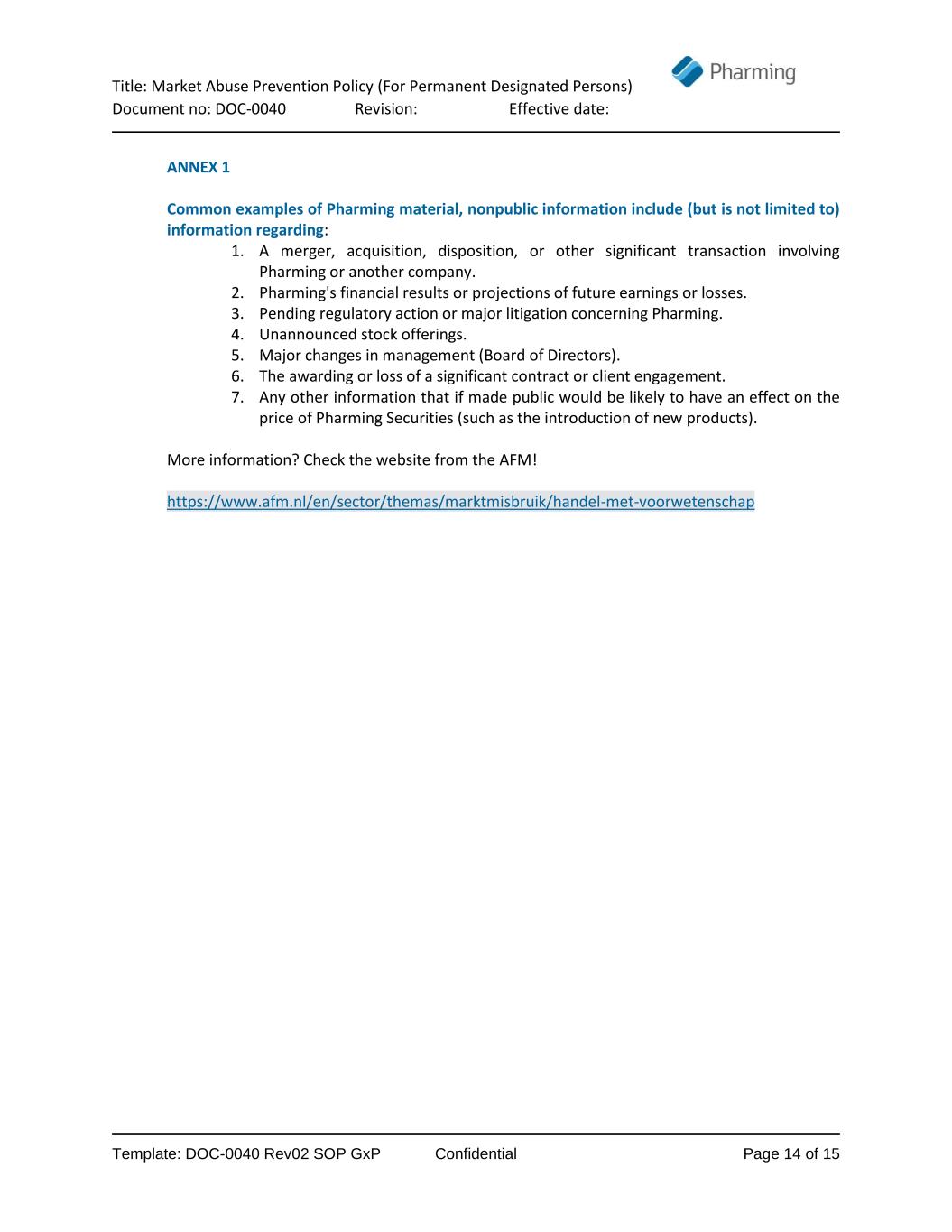 Title: Market Abuse Prevention Policy (For Permanent Designated Persons)
Document no: DOC-0040 Revision: Effective date:

Pharming

ANNEX 1

Common examples of Pharming material, nonpublic information include (but is not limited to) information regarding:

1. A merger, acquisition, disposition, or other significant transaction involving Pharming or another company.
2. Pharming's financial results or projections of future earnings or losses.
3. Pending regulatory action or major litigation concerning Pharming.
4. Unannounced stock offerings.
5. Major changes in management (Board of Directors).
6. The awarding or loss of a significant contract or client engagement.
7. Any other information that if made public would be likely to have an effect on the price of Pharming Securities (such as the introduction of new products).

More information? Check the website from the AFM!

https://www.afm.nl/en/sector/themas/marktmisbruik/handel-met-voorwetenschap

Template: DOC-0040 Rev02 SOP GxP Confidential Page 14 of 15